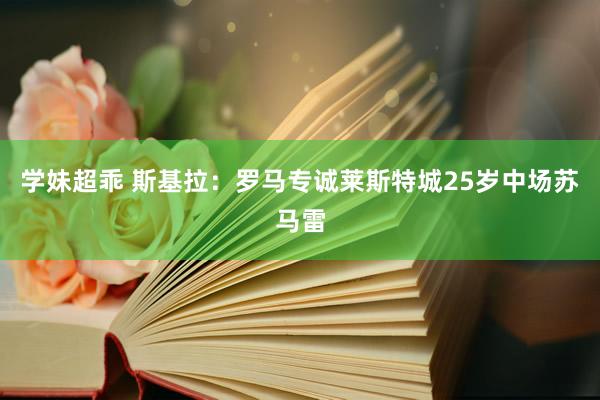 学妹超乖 斯基拉：罗马专诚莱斯特城25岁中场苏马雷